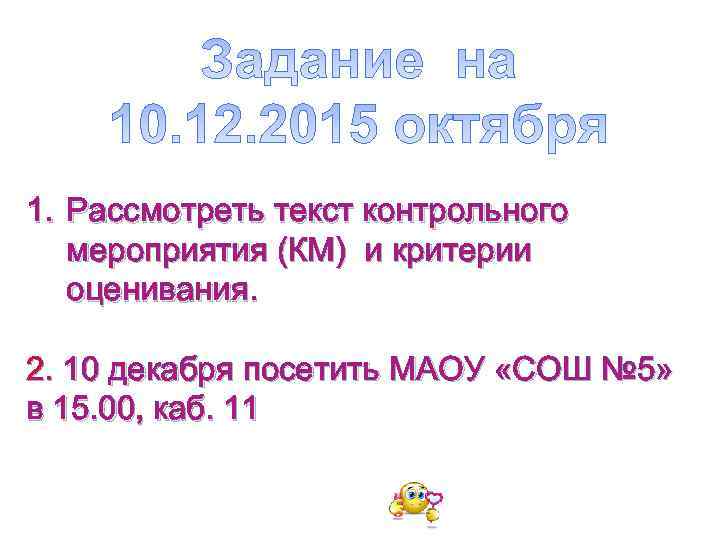 Задание на 10.12.2015 октября

1. Рассмотреть текст контрольного мероприятия (КМ) и критерии оценивания.

2. 10 декабря посетить МАОУ «СОШ №5» в 15.00, каб. 11